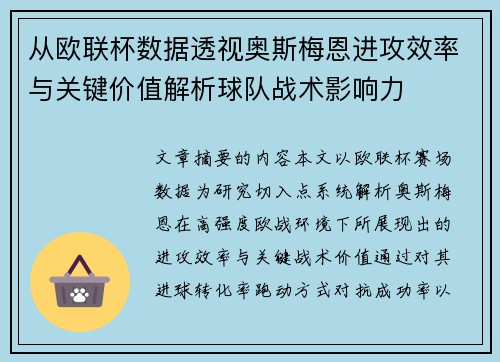 从欧联杯数据透视奥斯梅恩进攻效率与关键价值解析球队战术影响力

文章摘要的内容本文以欧联杯赛场数据为研究切入点系统解析奥斯梅恩在高强度欧战环境下所展现出的进攻效率与关键战术价值通过对其进球转化率跑动方式对抗成功率以